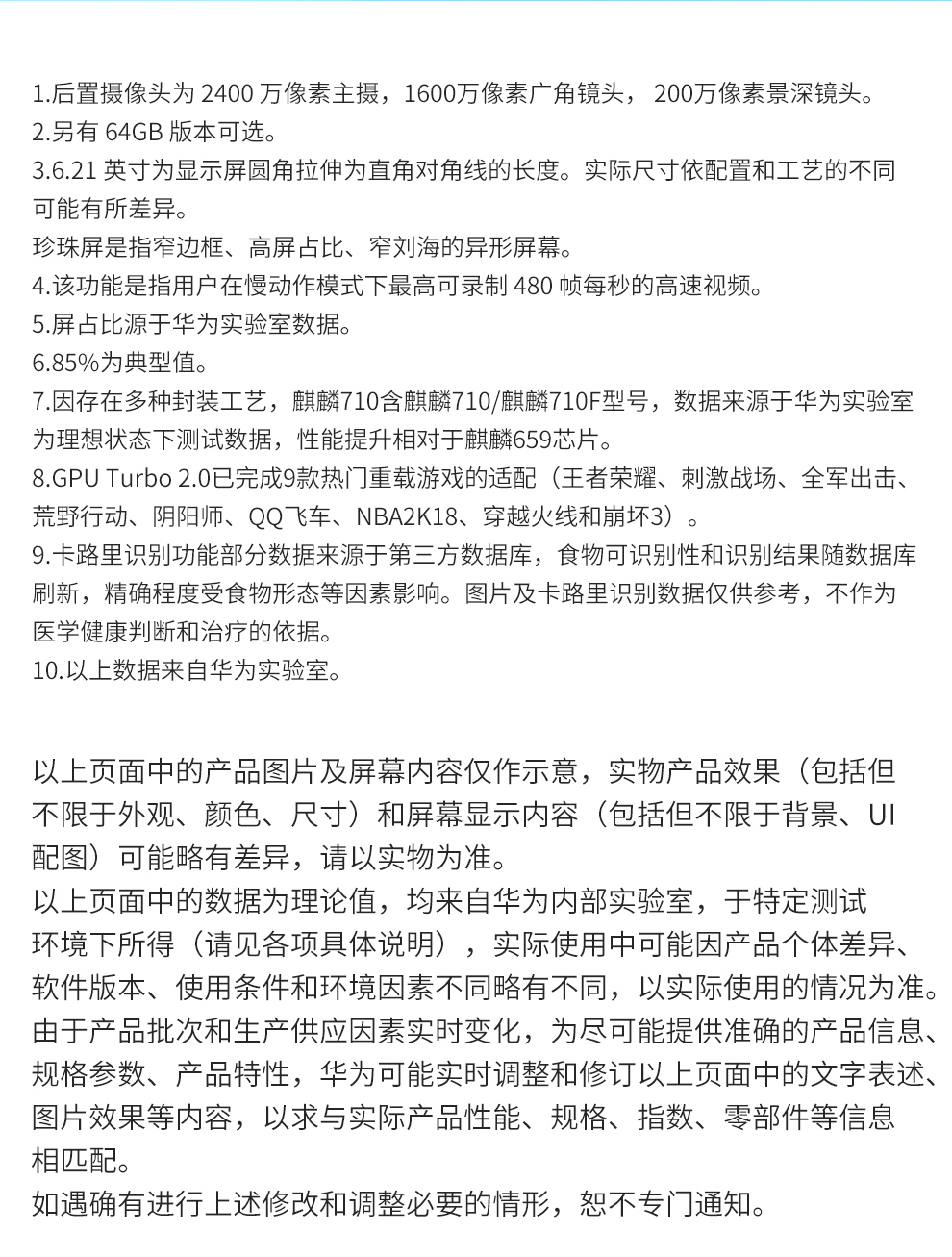 1.后置摄像头为 2400 万像素主摄，1600万像素广角镜头， 200万像素景深镜头。
2.另有 64GB 版本可选。
3.6.21 英寸为显示屏圆角拉伸为直角对角线的长度。实际尺寸依配置和工艺的不同可能有所差异。
珍珠屏是指窄边框、高屏占比、窄刘海的异形屏幕。
4.该功能是指用户在慢动作模式下最高可录制 480 帧每秒的高速视频。
5.屏占比源于华为实验室数据。
6.85%为典型值。
7.因存在多种封装工艺，麒麟710含麒麟710/麒麟710F型号，数据来源于华为实验室为理想状态下测试数据，性能提升相对于麒麟659芯片。
8.GPU Turbo 2.0已完成9款热门重载游戏的适配（王者荣耀、刺激战场、全军出击、荒野行动、阴阳师、QQ飞车、NBA2K18、穿越火线和崩坏3）。
9.卡路里识别功能部分数据来源于第三方数据库，食物可识别性和识别结果随数据库刷新，精确程度受食物形态等因素影响。图片及卡路里识别数据仅供参考，不作为医学健康判断和治疗的依据。
10.以上数据来自华为实验室。

以上页面中的产品图片及屏幕内容仅作示意，实物产品效果（包括但不限于外观、颜色、尺寸）和屏幕显示内容（包括但不限于背景、UI配图）可能略有差异，请以实物为准。
以上页面中的数据为理论值，均来自华为内部实验室，于特定测试环境下所得（请见各项具体说明），实际使用中可能因产品个体差异、软件版本、使用条件和环境因素不同略有不同，以实际使用的情况为准。
由于产品批次和生产供应因素实时变化，为尽可能提供准确的产品信息、规格参数、产品特性，华为可能实时调整和修订以上页面中的文字表述、图片效果等内容，以求与实际产品性能、规格、指数、零部件等信息相匹配。
如遇确有进行上述修改和调整必要的情形，恕不专门通知。